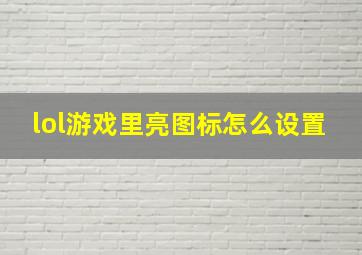 lol游戏里亮图标怎么设置